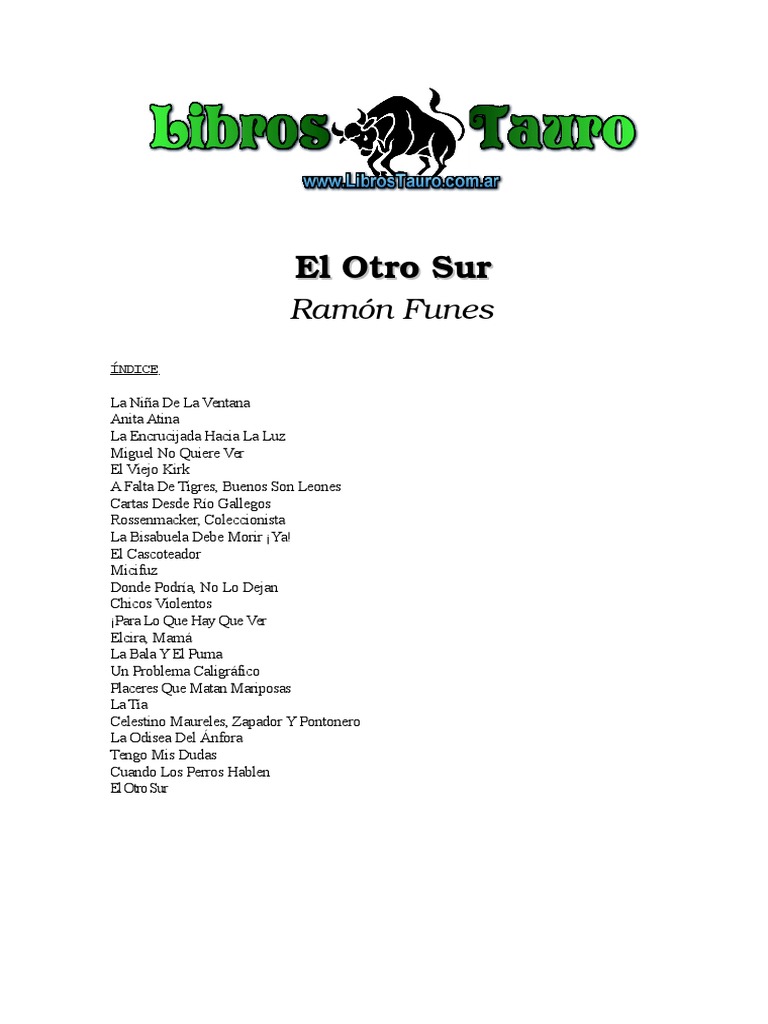 Libros Tauro
www.LibrosTauro.com.ar

El Otro Sur
Ramón Funes

ÍNDICE

La Niña De La Ventana
Anita Atina
La Encrucijada Hacia La Luz
Miguel No Quiere Ver
El Viejo Kirk
A Falta De Tigres, Buenos Son Leones
Cartas Desde Río Gallegos
Rossenmacker, Coleccionista
La Bisabuela Debe Morir ¡Ya!
El Cascoteador
Micifuz
Donde Podría, No Lo Dejan
Chicos Violentos
¡Para Lo Que Hay Que Ver
Elcira, Mamá
La Bala Y El Puma
Un Problema Caligráfico
Placeres Que Matan Mariposas
La Tía
Celestino Maureles, Zapador Y Pontonero
La Odisea Del Ánfora
Tengo Mis Dudas
Cuando Los Perros Hablen
El Otro Sur